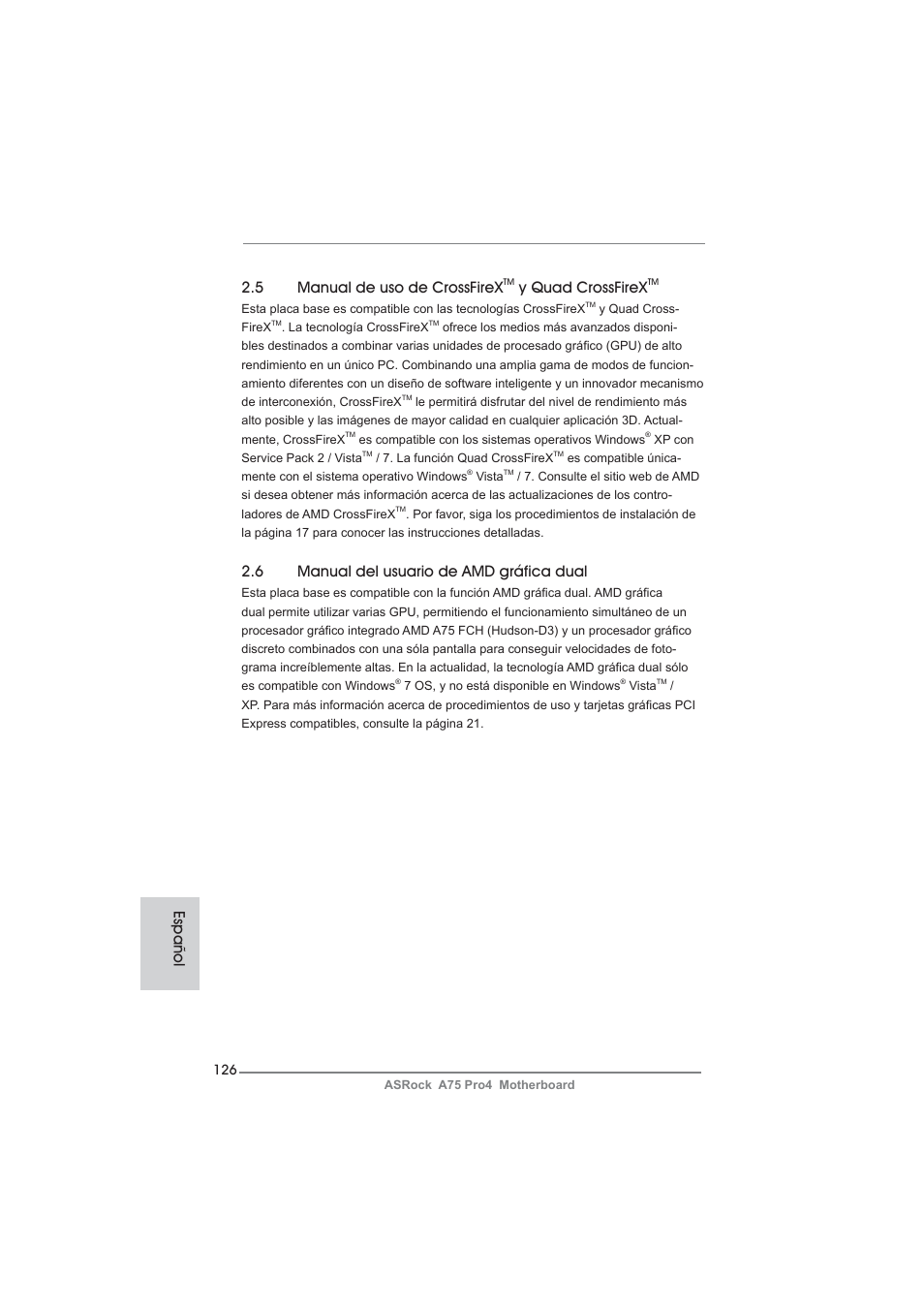 2.5 Manual de uso de CrossFireX$^{TM}$ y Quad CrossFireX$^{TM}$

Esta placa base es compatible con las tecnologías CrossFireX$^{TM}$ y Quad CrossFireX$^{TM}$. La tecnología CrossFireX$^{TM}$ ofrece los medios más avanzados disponibles destinados a combinar varias unidades de procesado gráfico (GPU) de alto rendimiento en un único PC. Combinando una amplia gama de modos de funcionamiento diferentes con un diseño de software inteligente y un innovador mecanismo de interconexión, CrossFireX$^{TM}$ le permitirá disfrutar del nivel de rendimiento más alto posible y las imágenes de mayor calidad en cualquier aplicación 3D. Actualmente, CrossFireX$^{TM}$ es compatible con los sistemas operativos Windows$^{®}$ XP con Service Pack 2 / Vista$^{TM}$ / 7. La función Quad CrossFireX$^{TM}$ es compatible únicamente con el sistema operativo Windows$^{®}$ Vista$^{TM}$ / 7. Consulte el sitio web de AMD si desea obtener más información acerca de las actualizaciones de los controladores de AMD CrossFireX$^{TM}$. Por favor, siga los procedimientos de instalación de la página 17 para conocer las instrucciones detalladas.

2.6 Manual del usuario de AMD gráfica dual

Esta placa base es compatible con la función AMD gráfica dual. AMD gráfica dual permite utilizar varias GPU, permitiendo el funcionamiento simultáneo de un procesador gráfico integrado AMD A75 FCH (Hudson-D3) y un procesador gráfico discreto combinados con una sóla pantalla para conseguir velocidades de fotograma increíblemente altas. En la actualidad, la tecnología AMD gráfica dual sólo es compatible con Windows$^{®}$ 7 OS, y no está disponible en Windows$^{®}$ Vista$^{TM}$ / XP. Para más información acerca de procedimientos de uso y tarjetas gráficas PCI Express compatibles, consulte la página 21.

Español

126

ASRock A75 Pro4 Motherboard